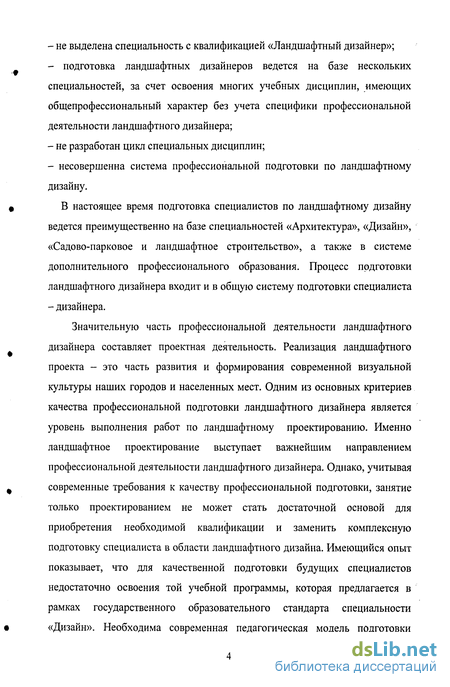 – не выделена специальность с квалификацией «Ландшафтный дизайнер»;

– подготовка ландшафтных дизайнеров ведется на базе нескольких специальностей, за счет освоения многих учебных дисциплин, имеющих общепрофессиональный характер без учета специфики профессиональной деятельности ландшафтного дизайнера;

– не разработан цикл специальных дисциплин;

– несовершенна система профессиональной подготовки по ландшафтному дизайну.

В настоящее время подготовка специалистов по ландшафтному дизайну ведется преимущественно на базе специальностей «Архитектура», «Дизайн», «Садово-парковое и ландшафтное строительство», а также в системе дополнительного профессионального образования. Процесс подготовки ландшафтного дизайнера входит и в общую систему подготовки специалиста – дизайнера.

Значительную часть профессиональной деятельности ландшафтного дизайнера составляет проектная деятельность. Реализация ландшафтного проекта – это часть развития и формирования современной визуальной культуры наших городов и населенных мест. Одним из основных критериев качества профессиональной подготовки ландшафтного дизайнера является уровень выполнения работ по ландшафтному проектированию. Именно ландшафтное проектирование выступает важнейшим направлением профессиональной деятельности ландшафтного дизайнера. Однако, учитывая современные требования к качеству профессиональной подготовки, занятие только проектированием не может стать достаточной основой для приобретения необходимой квалификации и заменить комплексную подготовку специалиста в области ландшафтного дизайна. Имеющийся опыт показывает, что для качественной подготовки будущих специалистов недостаточно освоения той учебной программы, которая предлагается в рамках государственного образовательного стандарта специальности «Дизайн». Необходима современная педагогическая модель подготовки

4

dsLib.net
библиотека диссертаций